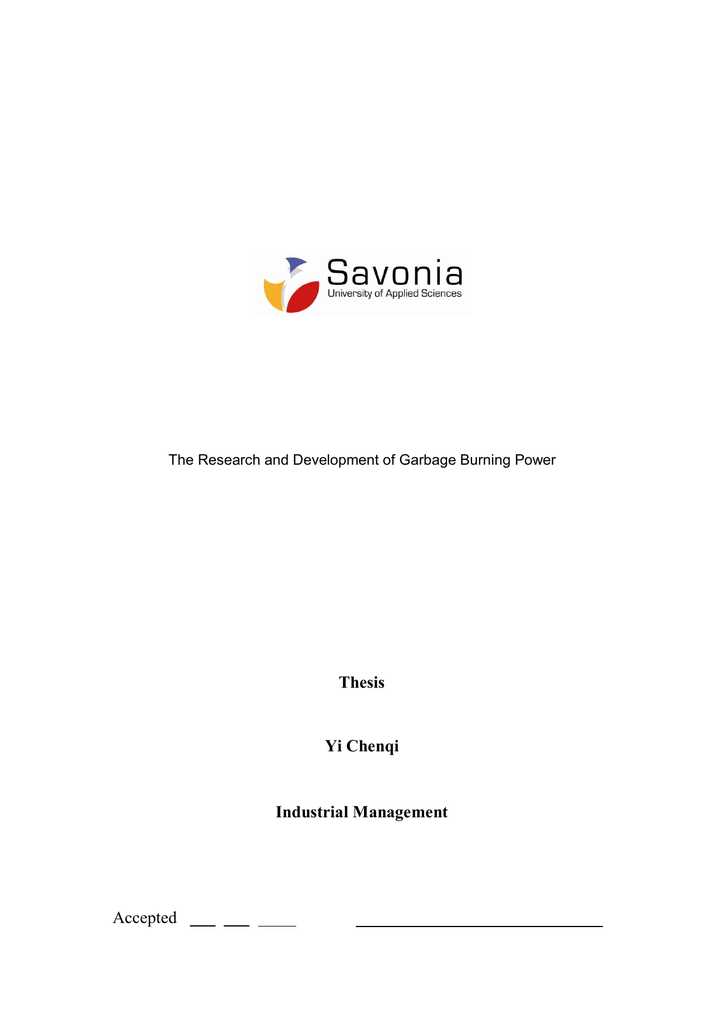 Savonia
University of Applied Sciences

The Research and Development of Garbage Burning Power

Thesis

Yi Chenqi

Industrial Management

Accepted ___ ___ ____ ____________________